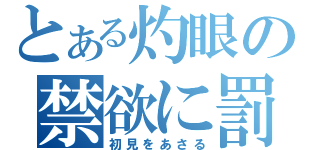 とある灼眼の禁欲に罰
初見をあさる